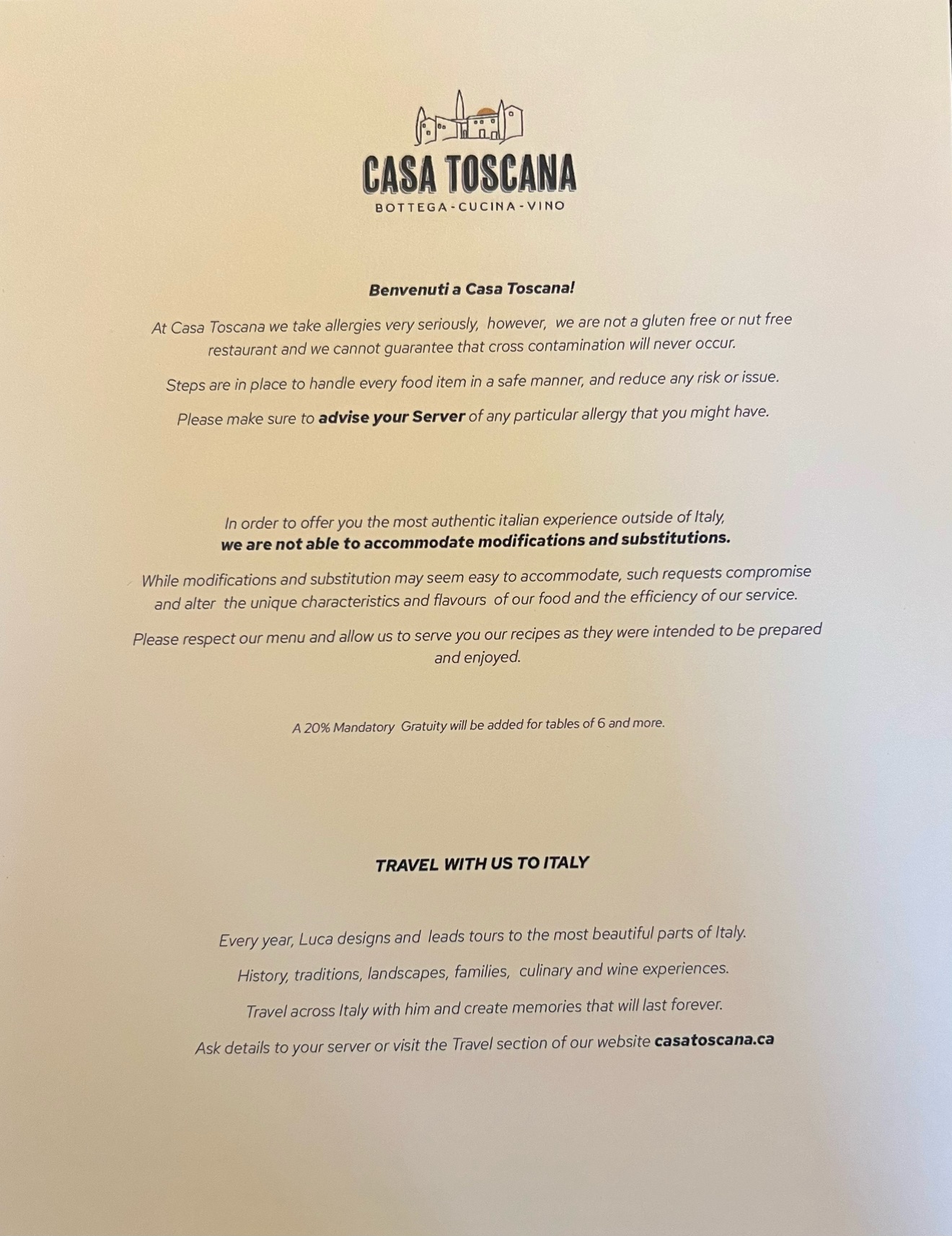 CASA TOSCANA
BOTTEGA-CUCINA-VINO

Benvenuti a Casa Toscana!

At Casa Toscana we take allergies very seriously, however, we are not a gluten free or nut free restaurant and we cannot guarantee that cross contamination will never occur.

Steps are in place to handle every food item in a safe manner, and reduce any risk or issue.

Please make sure to advise your Server of any particular allergy that you might have.

In order to offer you the most authentic italian experience outside of Italy, we are not able to accommodate modifications and substitutions.

While modifications and substitution may seem easy to accommodate, such requests compromise and alter the unique characteristics and flavours of our food and the efficiency of our service.

Please respect our menu and allow us to serve you our recipes as they were intended to be prepared and enjoyed.

A 20% Mandatory Gratuity will be added for tables of 6 and more.

TRAVEL WITH US TO ITALY

Every year, Luca designs and leads tours to the most beautiful parts of Italy.

History, traditions, landscapes, families, culinary and wine experiences.

Travel across Italy with him and create memories that will last forever.

Ask details to your server or visit the Travel section of our website casatoscana.ca